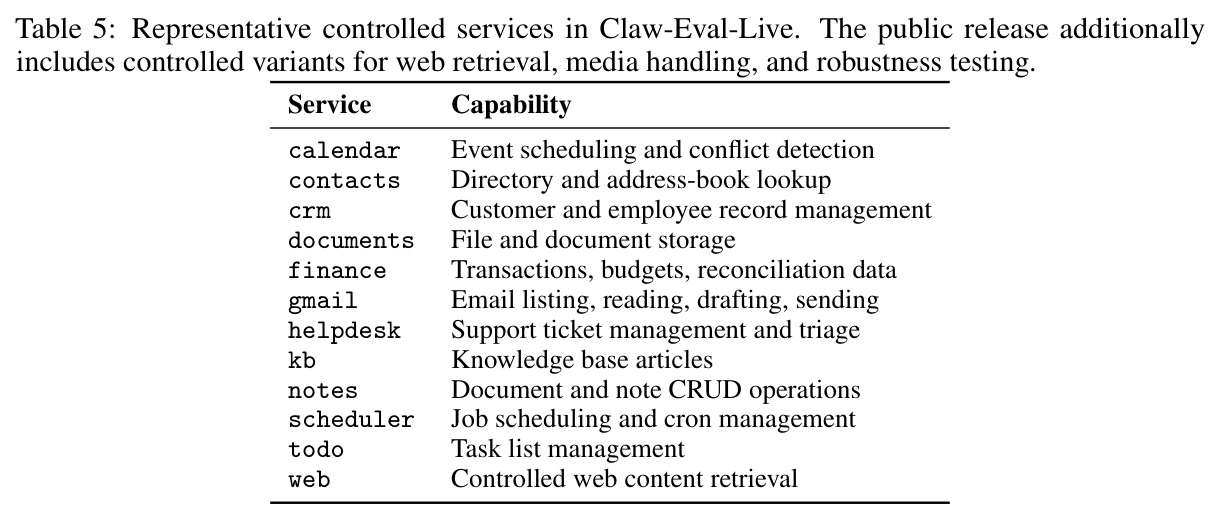 Table 5: Representative controlled services in Claw-Eval-Live. The public release additionally includes controlled variants for web retrieval, media handling, and robustness testing.

| Service | Capability |
|---|---|
| calendar | Event scheduling and conflict detection |
| contacts | Directory and address-book lookup |
| crm | Customer and employee record management |
| documents | File and document storage |
| finance | Transactions, budgets, reconciliation data |
| gmail | Email listing, reading, drafting, sending |
| helpdesk | Support ticket management and triage |
| kb | Knowledge base articles |
| notes | Document and note CRUD operations |
| scheduler | Job scheduling and cron management |
| todo | Task list management |
| web | Controlled web content retrieval |